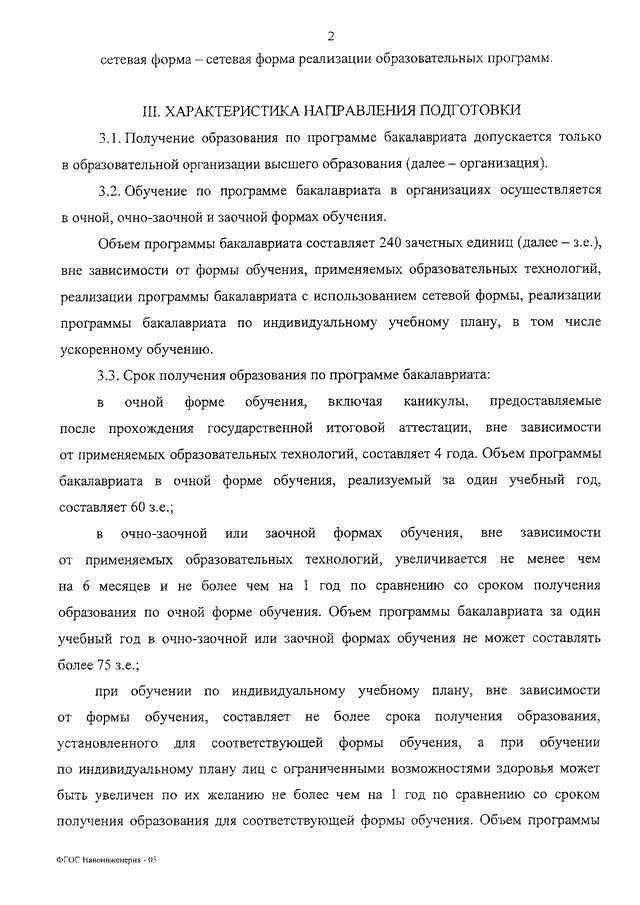 2

сетевая форма – сетевая форма реализации образовательных программ.

III. ХАРАКТЕРИСТИКА НАПРАВЛЕНИЯ ПОДГОТОВКИ

3.1. Получение образования по программе бакалавриата допускается только в образовательной организации высшего образования (далее – организация).

3.2. Обучение по программе бакалавриата в организациях осуществляется в очной, очно-заочной и заочной формах обучения.

Объем программы бакалавриата составляет 240 зачетных единиц (далее – з.е.), вне зависимости от формы обучения, применяемых образовательных технологий, реализации программы бакалавриата с использованием сетевой формы, реализации программы бакалавриата по индивидуальному учебному плану, в том числе ускоренному обучению.

3.3. Срок получения образования по программе бакалавриата:

в очной форме обучения, включая каникулы, предоставляемые после прохождения государственной итоговой аттестации, вне зависимости от применяемых образовательных технологий, составляет 4 года. Объем программы бакалавриата в очной форме обучения, реализуемый за один учебный год, составляет 60 з.е.;

в очно-заочной или заочной формах обучения, вне зависимости от применяемых образовательных технологий, увеличивается не менее чем на 6 месяцев и не более чем на 1 год по сравнению со сроком получения образования по очной форме обучения. Объем программы бакалавриата за один учебный год в очно-заочной или заочной формах обучения не может составлять более 75 з.е.;

при обучении по индивидуальному учебному плану, вне зависимости от формы обучения, составляет не более срока получения образования, установленного для соответствующей формы обучения, а при обучении по индивидуальному плану лиц с ограниченными возможностями здоровья может быть увеличен по их желанию не более чем на 1 год по сравнению со сроком получения образования для соответствующей формы обучения. Объем программы

ФГОС Наноинженерия - 05